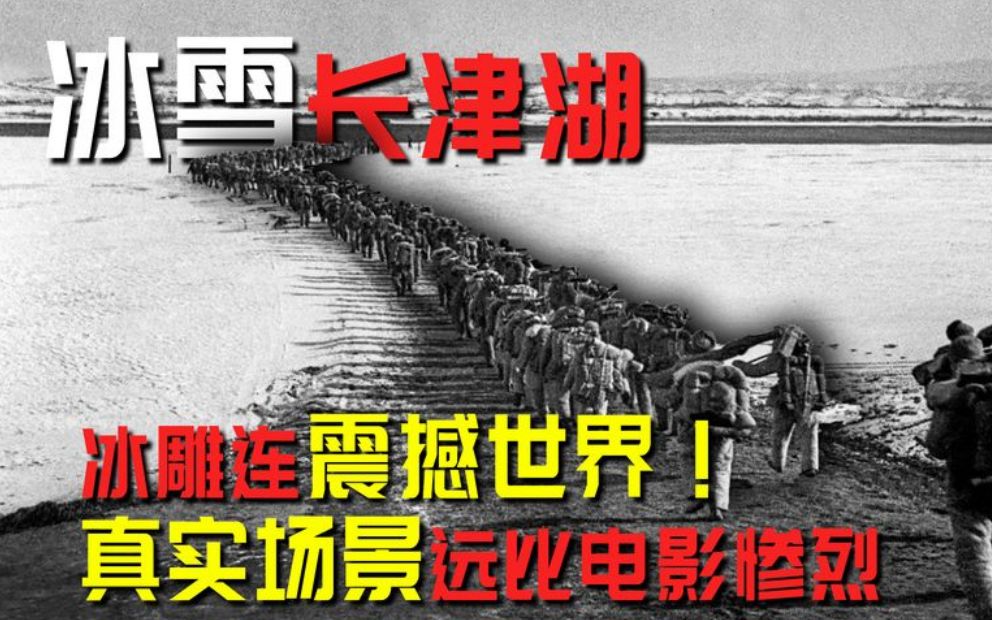 冰雪长津湖

冰雕连震撼世界！
真实场景远比电影惨烈